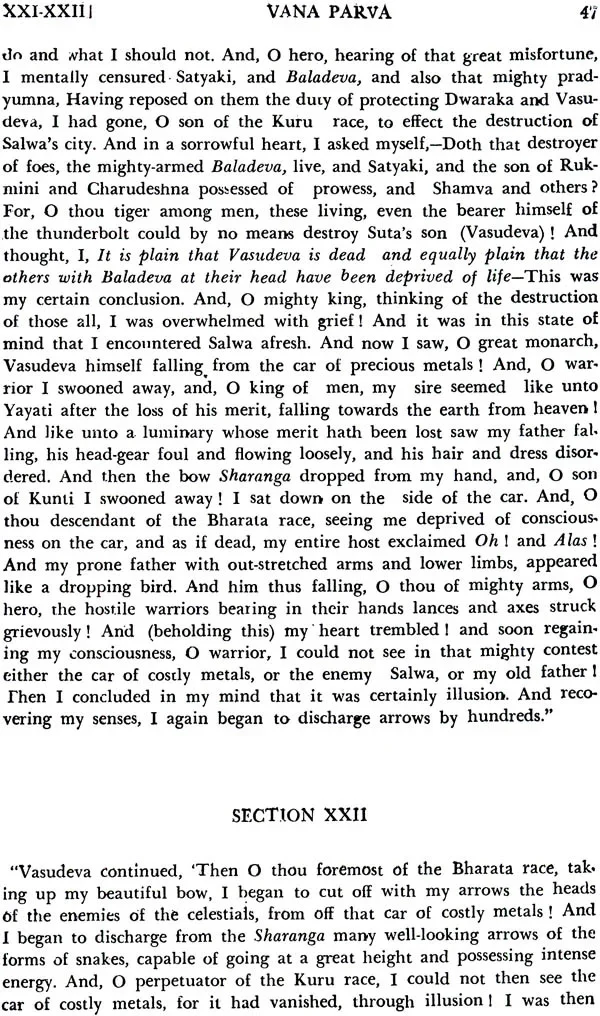 XXI-XXII] VANA PARVA 47

do and what I should not. And, O hero, hearing of that great misfortune, I mentally censured Satyaki, and Baladeva, and also that mighty pradyumna, Having reposed on them the duty of protecting Dwaraka and Vasudeva, I had gone, O son of the Kuru race, to effect the destruction of Salwa's city. And in a sorrowful heart, I asked myself,—Doth that destroyer of foes, the mighty-armed Baladeva, live, and Satyaki, and the son of Rukmini and Charudeshna possessed of prowess, and Shamva and others? For, O thou tiger among men, these living, even the bearer himself of the thunderbolt could by no means destroy Suta's son (Vasudeva)! And thought, I, It is plain that Vasudeva is dead and equally plain that the others with Baladeva at their head have been deprived of life—This was my certain conclusion. And, O mighty king, thinking of the destruction of those all, I was overwhelmed with grief! And it was in this state of mind that I encountered Salwa afresh. And now I saw, O great monarch, Vasudeva himself falling from the car of precious metals! And, O warrior I swooned away, and, O king of men, my sire seemed like unto Yayati after the loss of his merit, falling towards the earth from heaven! And like unto a luminary whose merit hath been lost saw my father falling, his head-gear foul and flowing loosely, and his hair and dress disordered. And then the bow Sharanga dropped from my hand, and, O son of Kunti I swooned away! I sat down on the side of the car. And, O thou descendant of the Bharata race, seeing me deprived of consciousness on the car, and as if dead, my entire host exclaimed Oh! and Alas! And my prone father with out-stretched arms and lower limbs, appeared like a dropping bird. And him thus falling, O thou of mighty arms, O hero, the hostile warriors bearing in their hands lances and axes struck grievously! And (beholding this) my heart trembled! and soon regaining my consciousness, O warrior, I could not see in that mighty contest either the car of costly metals, or the enemy Salwa, or my old father! Then I concluded in my mind that it was certainly illusion. And recovering my senses, I again began to discharge arrows by hundreds."

SECTION XXII

"Vasudeva continued, 'Then O thou foremost of the Bharata race, taking up my beautiful bow, I began to cut off with my arrows the heads of the enemies of the celestials, from off that car of costly metals! And I began to discharge from the Sharanga many well-looking arrows of the forms of snakes, capable of going at a great height and possessing intense energy. And, O perpetuator of the Kuru race, I could not then see the car of costly metals, for it had vanished, through illusion! I was then